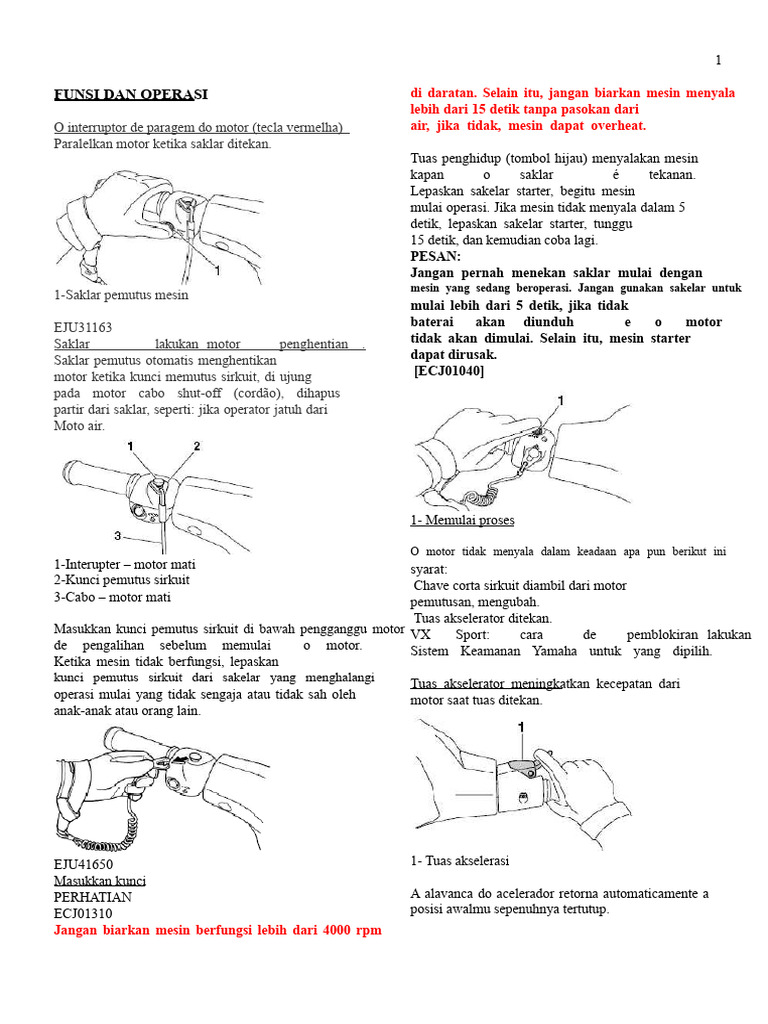 1

FUNSI DAN OPERASI

O interruptor de paragem do motor (tecla vermelha)
Paralelkan motor ketika saklar ditekan.

1

1-Saklar pemutus mesin

EJU31163
Saklar lakukan motor penghentian .
Saklar pemutus otomatis menghentikan motor ketika kunci memutus sirkuit, di ujung pada motor cabo shut-off (cordão), dihapus partir dari saklar, seperti: jika operator jatuh dari Moto air.

1 2
3

1-Interupter – motor mati
2-Kunci pemutus sirkuit
3-Cabo – motor mati

Masukkan kunci pemutus sirkuit di bawah pengganggu motor de pengalihan sebelum memulai o motor. Ketika mesin tidak berfungsi, lepaskan kunci pemutus sirkuit dari sakelar yang menghalangi operasi mulai yang tidak sengaja atau tidak sah oleh anak-anak atau orang lain.

EJU41650
Masukkan kunci
PERHATIAN
ECJ01310
Jangan biarkan mesin berfungsi lebih dari 4000 rpm di daratan. Selain itu, jangan biarkan mesin menyala lebih dari 15 detik tanpa pasokan dari air, jika tidak, mesin dapat overheat.

Tuas penghidup (tombol hijau) menyalakan mesin kapan o saklar é tekanan. Lepaskan sakelar starter, begitu mesin mulai operasi. Jika mesin tidak menyala dalam 5 detik, lepaskan sakelar starter, tunggu 15 detik, dan kemudian coba lagi.
PESAN:
Jangan pernah menekan saklar mulai dengan mesin yang sedang beroperasi. Jangan gunakan sakelar untuk mulai lebih dari 5 detik, jika tidak baterai akan diunduh e o motor tidak akan dimulai. Selain itu, mesin starter dapat dirusak.
[ECJ01040]

1

1- Memulai proses

O motor tidak menyala dalam keadaan apa pun berikut ini syarat:
Chave corta sirkuit diambil dari motor pemutusan, mengubah.
Tuas akselerator ditekan.
VX Sport: cara de pemblokiran lakukan Sistem Keamanan Yamaha untuk yang dipilih.

Tuas akselerator meningkatkan kecepatan dari motor saat tuas ditekan.

1

1- Tuas akselerasi

A alavanca do acelerador retorna automaticamente a posisi awalmu sepenuhnya tertutup.